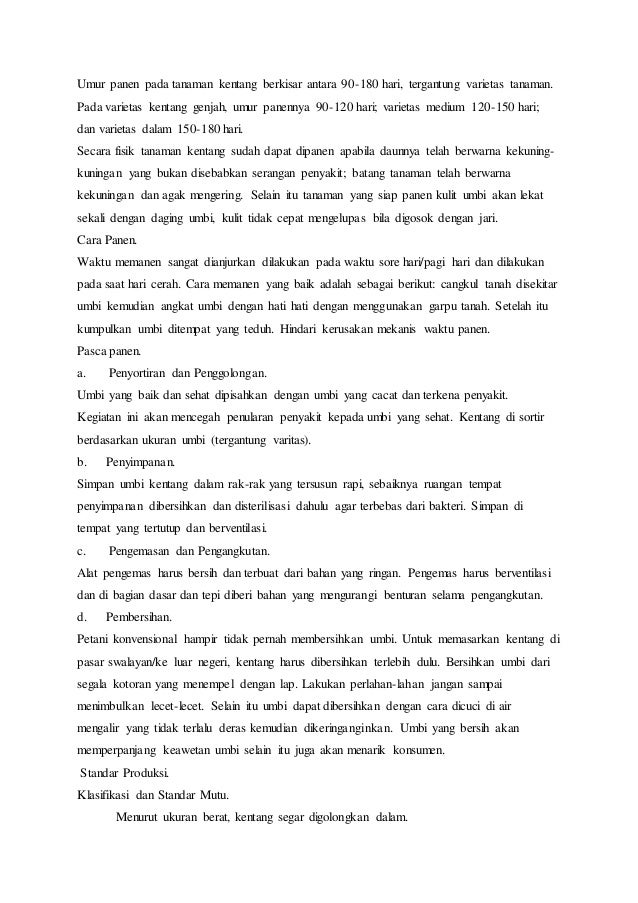 Umur panen pada tanaman kentang berkisar antara 90-180 hari, tergantung varietas tanaman. Pada varietas kentang genjah, umur panennya 90-120 hari; varietas medium 120-150 hari; dan varietas dalam 150-180 hari.

Secara fisik tanaman kentang sudah dapat dipanen apabila daunnya telah berwarna kekuning-kuningan yang bukan disebabkan serangan penyakit; batang tanaman telah berwarna kekuningan dan agak mengering. Selain itu tanaman yang siap panen kulit umbi akan lekat sekali dengan daging umbi, kulit tidak cepat mengelupas bila digosok dengan jari.

Cara Panen.

Waktu memanen sangat dianjurkan dilakukan pada waktu sore hari/pagi hari dan dilakukan pada saat hari cerah. Cara memanen yang baik adalah sebagai berikut: cangkul tanah disekitar umbi kemudian angkat umbi dengan hati hati dengan menggunakan garpu tanah. Setelah itu kumpulkan umbi ditempat yang teduh. Hindari kerusakan mekanis waktu panen.

Pasca panen.

a. Penyortiran dan Penggolongan.

Umbi yang baik dan sehat dipisahkan dengan umbi yang cacat dan terkena penyakit. Kegiatan ini akan mencegah penularan penyakit kepada umbi yang sehat. Kentang di sortir berdasarkan ukuran umbi (tergantung varitas).

b. Penyimpanan.

Simpan umbi kentang dalam rak-rak yang tersusun rapi, sebaiknya ruangan tempat penyimpanan dibersihkan dan disterilisasi dahulu agar terbebas dari bakteri. Simpan di tempat yang tertutup dan berventilasi.

c. Pengemasan dan Pengangkutan.

Alat pengemas harus bersih dan terbuat dari bahan yang ringan. Pengemas harus berventilasi dan di bagian dasar dan tepi diberi bahan yang mengurangi benturan selama pengangkutan.

d. Pembersihan.

Petani konvensional hampir tidak pernah membersihkan umbi. Untuk memasarkan kentang di pasar swalayan/ke luar negeri, kentang harus dibersihkan terlebih dulu. Bersihkan umbi dari segala kotoran yang menempel dengan lap. Lakukan perlahan-lahan jangan sampai menimbulkan lecet-lecet. Selain itu umbi dapat dibersihkan dengan cara dicuci di air mengalir yang tidak terlalu deras kemudian dikeringanginkan. Umbi yang bersih akan memperpanjang keawetan umbi selain itu juga akan menarik konsumen.

Standar Produksi.

Klasifikasi dan Standar Mutu.

Menurut ukuran berat, kentang segar digolongkan dalam.